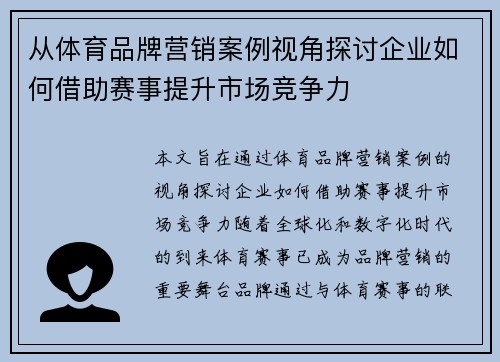 从体育品牌营销案例视角探讨企业如何借助赛事提升市场竞争力

本文旨在通过体育品牌营销案例的视角探讨企业如何借助赛事提升市场竞争力随着全球化和数字化时代的到来体育赛事已成为品牌营销的重要舞台品牌通过与体育赛事的联